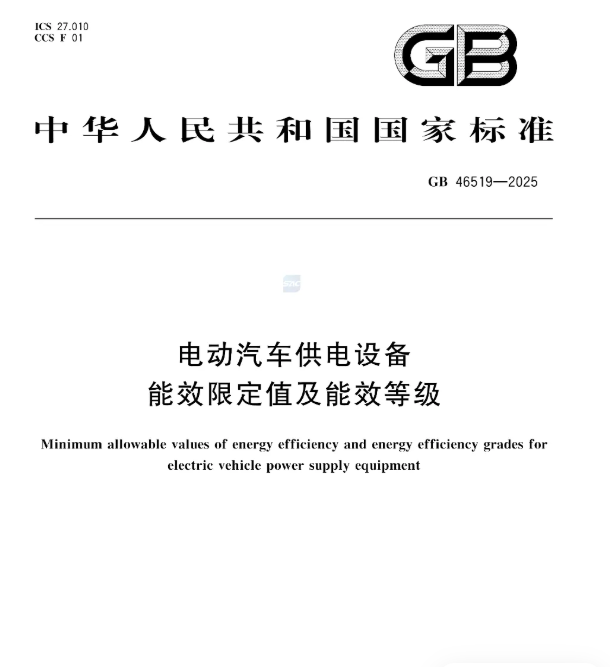 ICS 27.010
CCS F 01

GB

中华人民共和国国家标准

GB 46519—2025

电动汽车供电设备
能效限定值及能效等级

Minimum allowable values of energy efficiency and energy efficiency grades for electric vehicle power supply equipment